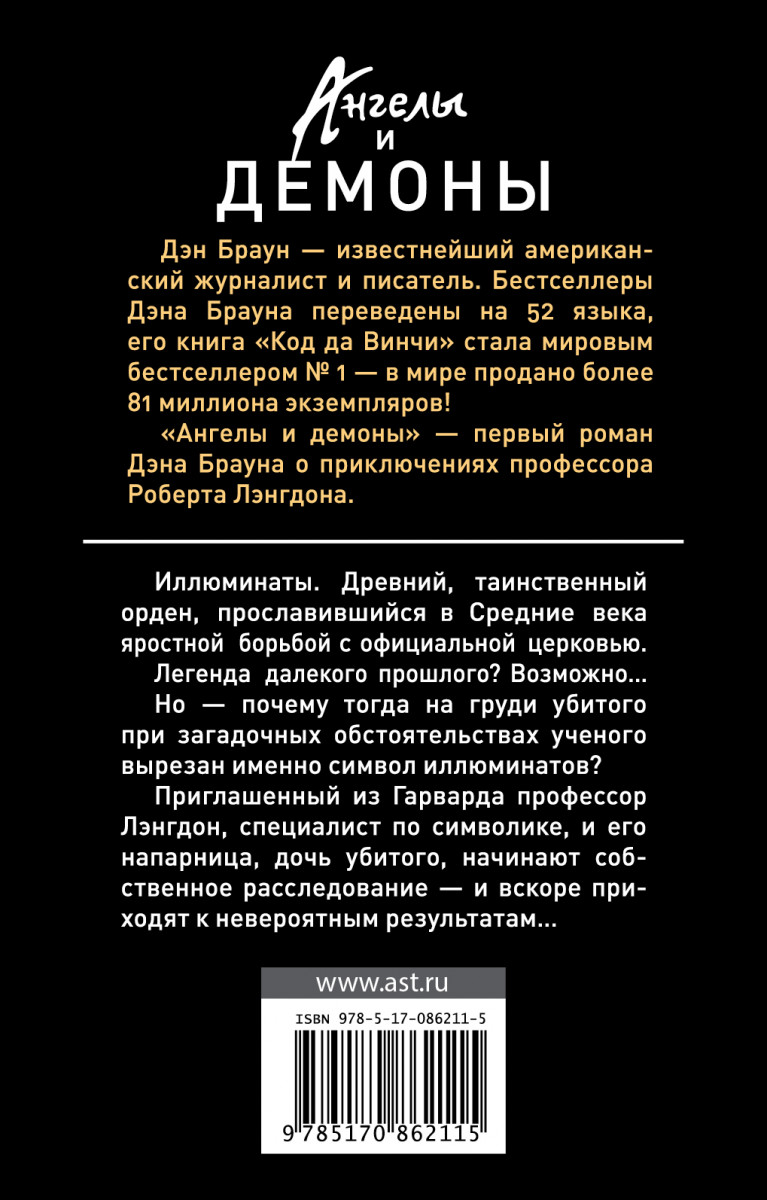 Ангелы
и
ДЕМОНЫ

Дэн Браун — известнейший американский журналист и писатель. Бестселлеры Дэна Брауна переведены на 52 языка, его книга «Код да Винчи» стала мировым бестселлером № 1 — в мире продано более 81 миллиона экземпляров!

«Ангелы и демоны» — первый роман Дэна Брауна о приключениях профессора Роберта Лэнгдона.

Иллюминаты. Древний, таинственный орден, прославившийся в Средние века яростной борьбой с официальной церковью.

Легенда далекого прошлого? Возможно...

Но — почему тогда на груди убитого при загадочных обстоятельствах ученого вырезан именно символ иллюминатов?

Приглашенный из Гарварда профессор Лэнгдон, специалист по символике, и его напарница, дочь убитого, начинают собственное расследование — и вскоре приходят к невероятным результатам...

www.ast.ru

ISBN 978-5-17-086211-5

9 785170 862115